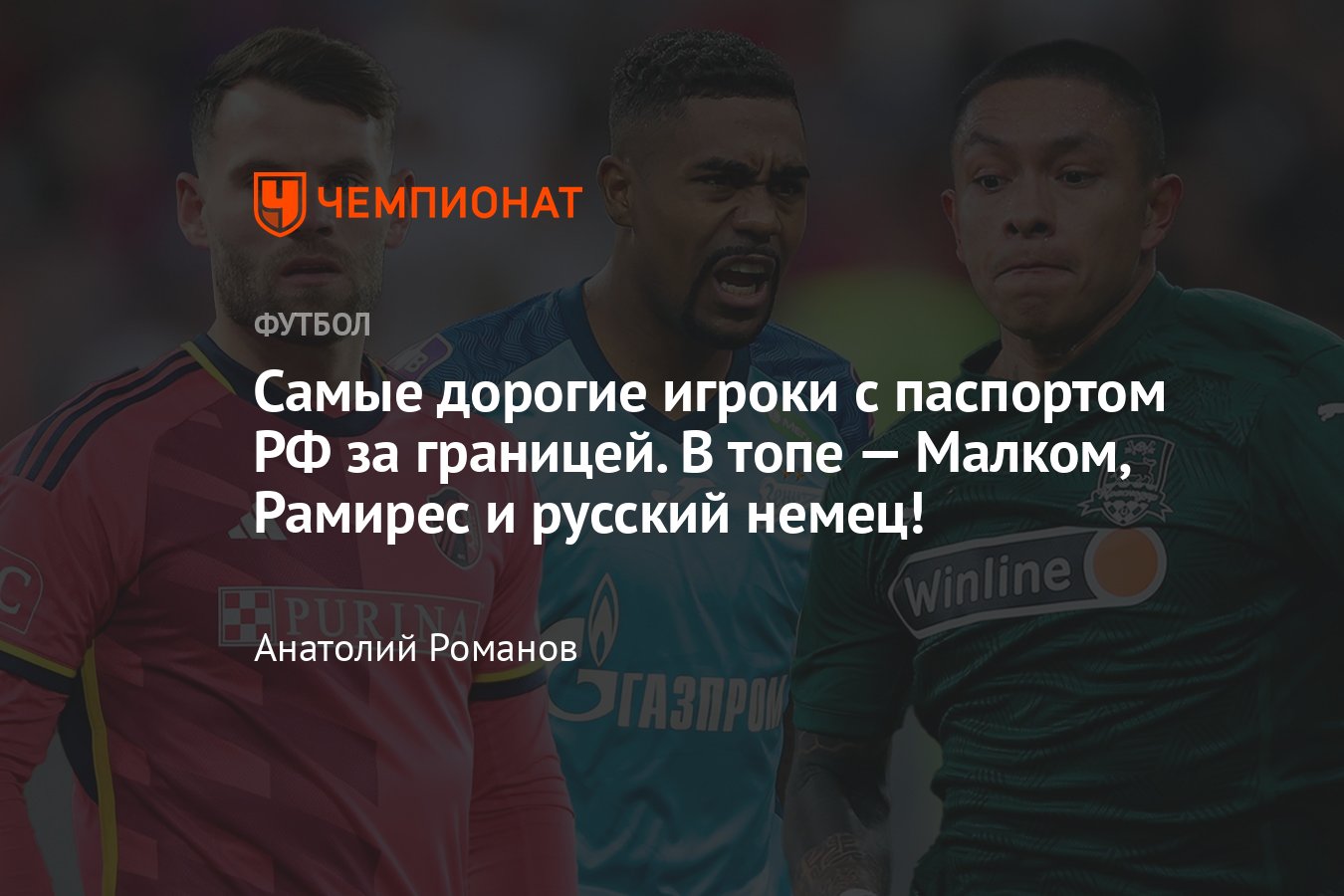 ЧЕМПИОНАТ

ФУТБОЛ

Самые дорогие игроки с паспортом РФ за границей. В топе — Малком, Рамирес и русский немец!

Анатолий Романов

PURINA

ГАЗПРОМ

Winline